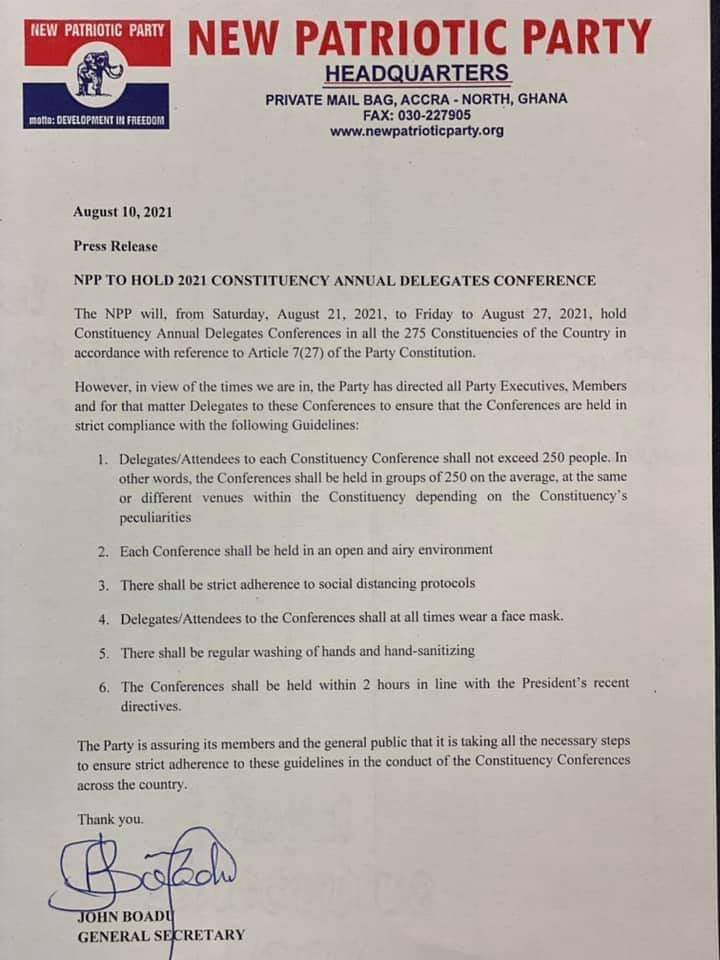 NEW PATRIOTIC PARTY

motto: DEVELOPMENT IN FREEDOM

NEW PATRIOTIC PARTY
HEADQUARTERS
PRIVATE MAIL BAG, ACCRA - NORTH, GHANA
FAX: 030-227905
www.newpatrioticparty.org

August 10, 2021

Press Release

NPP TO HOLD 2021 CONSTITUENCY ANNUAL DELEGATES CONFERENCE

The NPP will, from Saturday, August 21, 2021, to Friday to August 27, 2021, hold Constituency Annual Delegates Conferences in all the 275 Constituencies of the Country in accordance with reference to Article 7(27) of the Party Constitution.

However, in view of the times we are in, the Party has directed all Party Executives, Members and for that matter Delegates to these Conferences to ensure that the Conferences are held in strict compliance with the following Guidelines:

1. Delegates/Attendees to each Constituency Conference shall not exceed 250 people. In other words, the Conferences shall be held in groups of 250 on the average, at the same or different venues within the Constituency depending on the Constituency's peculiarities

2. Each Conference shall be held in an open and airy environment

3. There shall be strict adherence to social distancing protocols

4. Delegates/Attendees to the Conferences shall at all times wear a face mask.

5. There shall be regular washing of hands and hand-sanitizing

6. The Conferences shall be held within 2 hours in line with the President's recent directives.

The Party is assuring its members and the general public that it is taking all the necessary steps to ensure strict adherence to these guidelines in the conduct of the Constituency Conferences across the country.

Thank you.

JOHN BOADU
GENERAL SECRETARY